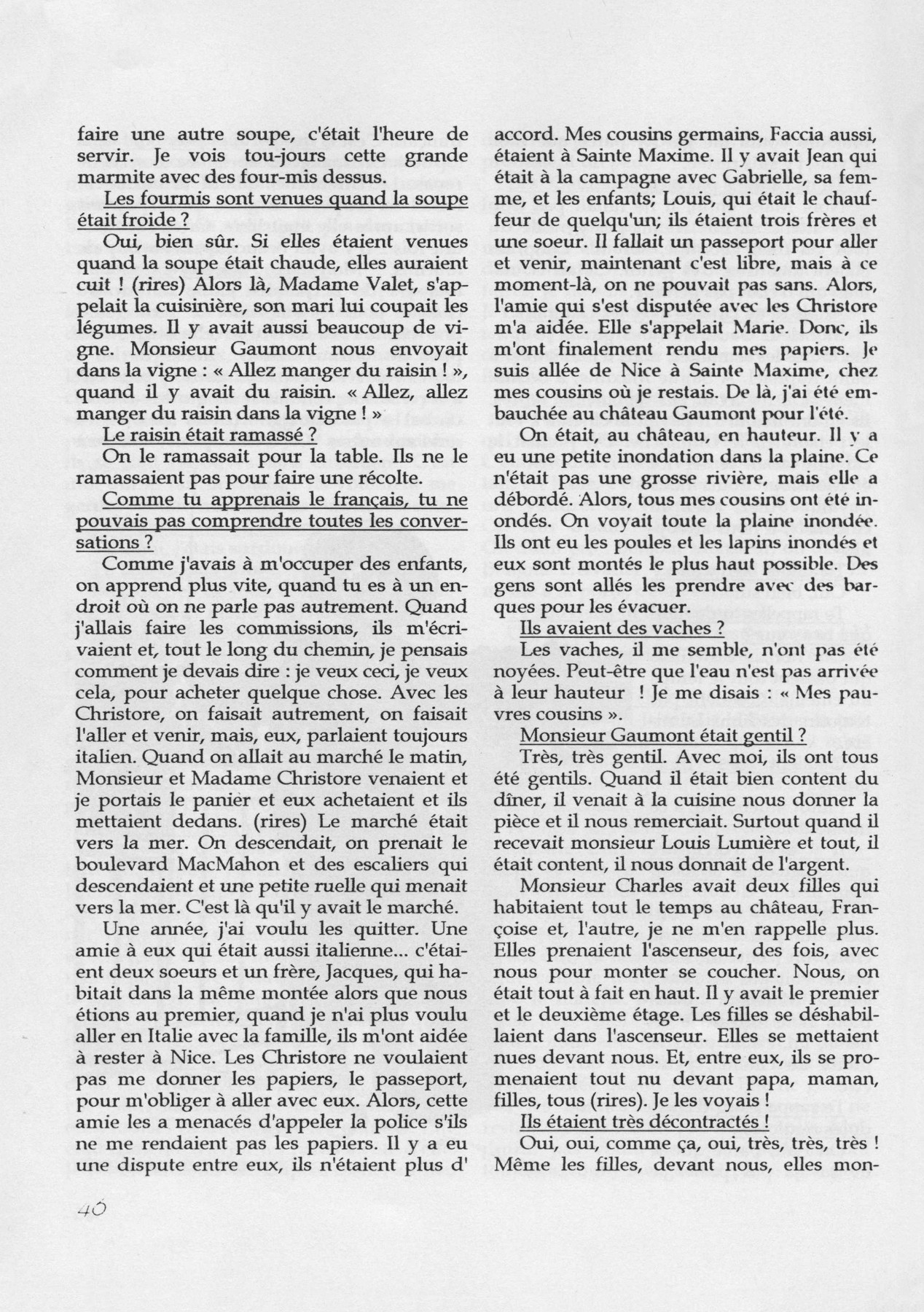 faire une autre soupe, c'était l'heure de servir. Je vois tou-jours cette grande marmite avec des four-mis dessus.

Les fourmis sont venues quand la soupe était froide ?

Oui, bien sûr. Si elles étaient venues quand la soupe était chaude, elles auraient cuit ! (rires) Alors là, Madame Valet, s'appelait la cuisinière, son mari lui coupait les légumes. Il y avait aussi beaucoup de vigne. Monsieur Gaumont nous envoyait dans la vigne : « Allez manger du raisin ! », quand il y avait du raisin. « Allez, allez manger du raisin dans la vigne ! »

Le raisin était ramassé ?

On le ramassait pour la table. Ils ne le ramassaient pas pour faire une récolte.

Comme tu apprenais le français, tu ne pouvais pas comprendre toutes les conversations ?

Comme j'avais à m'occuper des enfants, on apprend plus vite, quand tu es à un endroit où on ne parle pas autrement. Quand j'allais faire les commissions, ils m'écrivaient et, tout le long du chemin, je pensais comment je devais dire : je veux ceci, je veux cela, pour acheter quelque chose. Avec les Christore, on faisait autrement, on faisait l'aller et venir, mais, eux, parlaient toujours italien. Quand on allait au marché le matin, Monsieur et Madame Christore venaient et je portais le panier et eux achetaient et ils mettaient dedans. (rires) Le marché était vers la mer. On descendait, on prenait le boulevard MacMahon et des escaliers qui descendaient et une petite ruelle qui menait vers la mer. C'est là qu'il y avait le marché.

Une année, j'ai voulu les quitter. Une amie à eux qui était aussi italienne... c'étaient deux soeurs et un frère, Jacques, qui habitait dans la même montée alors que nous étions au premier, quand je n'ai plus voulu aller en Italie avec la famille, ils m'ont aidée à rester à Nice. Les Christore ne voulaient pas me donner les papiers, le passeport, pour m'obliger à aller avec eux. Alors, cette amie les a menacés d'appeler la police s'ils ne me rendaient pas les papiers. Il y a eu une dispute entre eux, ils n'étaient plus d' accord. Mes cousins germains, Faccia aussi, étaient à Sainte Maxime. Il y avait Jean qui était à la campagne avec Gabrielle, sa femme, et les enfants; Louis, qui était le chauffeur de quelqu'un; ils étaient trois frères et une soeur. Il fallait un passeport pour aller et venir, maintenant c'est libre, mais à ce moment-là, on ne pouvait pas sans. Alors, l'amie qui s'est disputée avec les Christore m'a aidée. Elle s'appelait Marie. Donc, ils m'ont finalement rendu mes papiers. Je suis allée de Nice à Sainte Maxime, chez mes cousins où je restais. De là, j'ai été embauchée au château Gaumont pour l'été.

On était, au château, en hauteur. Il y a eu une petite inondation dans la plaine. Ce n'était pas une grosse rivière, mais elle a débordé. Alors, tous mes cousins ont été inondés. On voyait toute la plaine inondée. Ils ont eu les poules et les lapins inondés et eux sont montés le plus haut possible. Des gens sont allés les prendre avec des barques pour les évacuer.

Ils avaient des vaches ?

Les vaches, il me semble, n'ont pas été noyées. Peut-être que l'eau n'est pas arrivée à leur hauteur ! Je me disais : « Mes pauvres cousins ».

Monsieur Gaumont était gentil ?

Très, très gentil. Avec moi, ils ont tous été gentils. Quand il était bien content du dîner, il venait à la cuisine nous donner la pièce et il nous remerciait. Surtout quand il recevait monsieur Louis Lumière et tout, il était content, il nous donnait de l'argent.

Monsieur Charles avait deux filles qui habitaient tout le temps au château, Françoise et, l'autre, je ne m'en rappelle plus. Elles prenaient l'ascenseur, des fois, avec nous pour monter se coucher. Nous, on était tout à fait en haut. Il y avait le premier et le deuxième étage. Les filles se déshabillaient dans l'ascenseur. Elles se mettaient nues devant nous. Et, entre eux, ils se promenaient tout nu devant papa, maman, filles, tous (rires). Je les voyais !

Ils étaient très décontractés !

Oui, oui, comme ça, oui, très, très, très ! Même les filles, devant nous, elles mon-

40